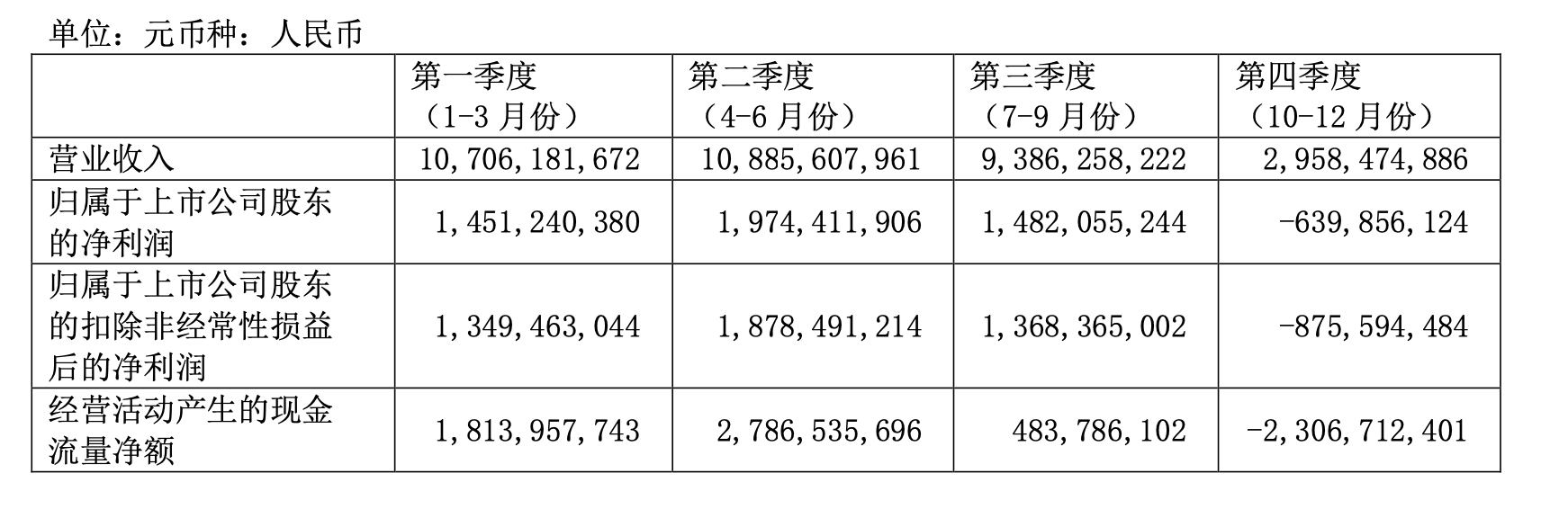 单位：元币种：人民币

| | 第一季度（1-3 月份） | 第二季度（4-6 月份） | 第三季度（7-9 月份） | 第四季度（10-12 月份） |
|---|---|---|---|---|
| 营业收入 | 10,706,181,672 | 10,885,607,961 | 9,386,258,222 | 2,958,474,886 |
| 归属于上市公司股东的净利润 | 1,451,240,380 | 1,974,411,906 | 1,482,055,244 | -639,856,124 |
| 归属于上市公司股东的扣除非经常性损益后的净利润 | 1,349,463,044 | 1,878,491,214 | 1,368,365,002 | -875,594,484 |
| 经营活动产生的现金流量净额 | 1,813,957,743 | 2,786,535,696 | 483,786,102 | -2,306,712,401 |